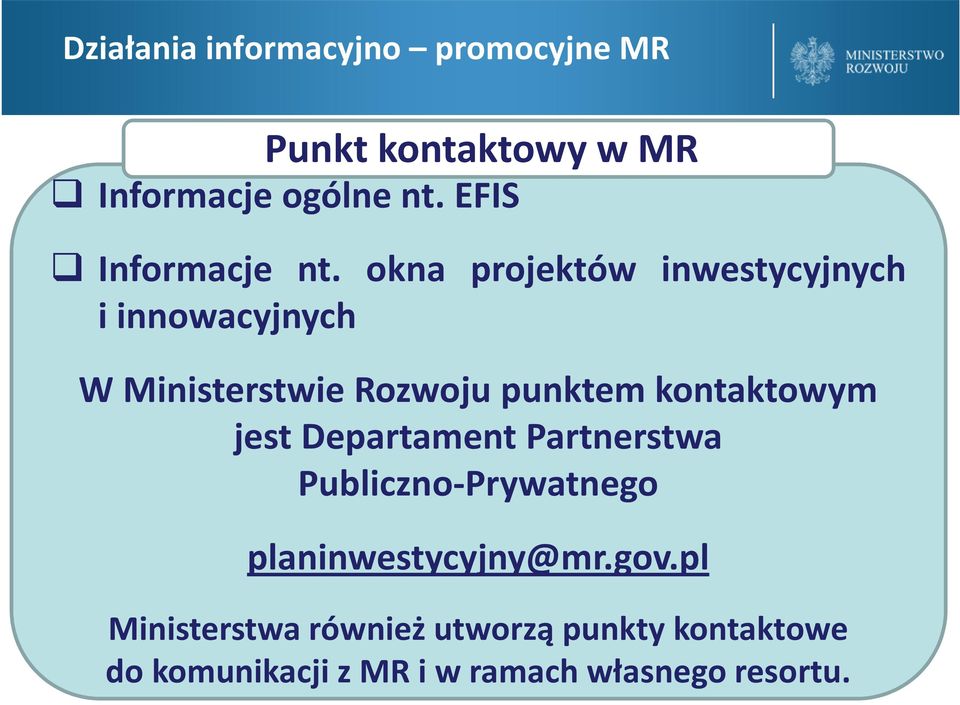 Działania informacyjno – promocyjne MR

MINISTERSTWO ROZWOJU

Punkt kontaktowy w MR

❑ Informacje ogólne nt. EFIS

❑ Informacje nt. okna projektów inwestycyjnych i innowacyjnych

W Ministerstwie Rozwoju punktem kontaktowym jest Departament Partnerstwa Publiczno-Prywatnego

planinwestycyjny@mr.gov.pl

Ministerstwa również utworzą punkty kontaktowe do komunikacji z MR i w ramach własnego resortu.